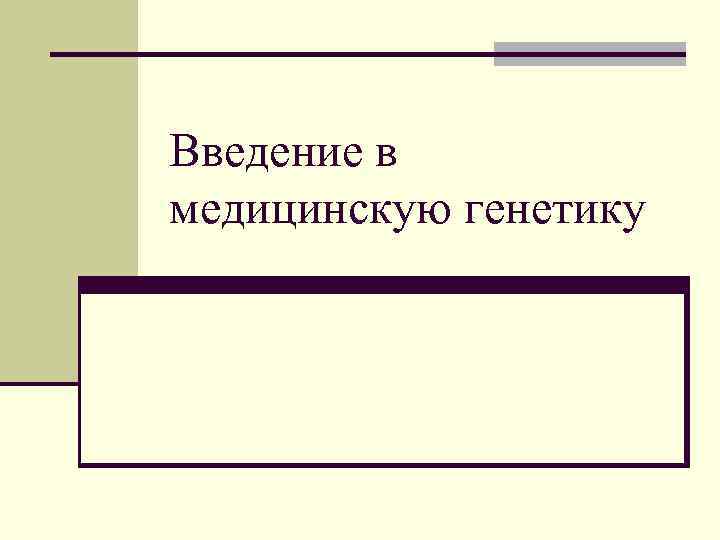 Введение в медицинскую генетику